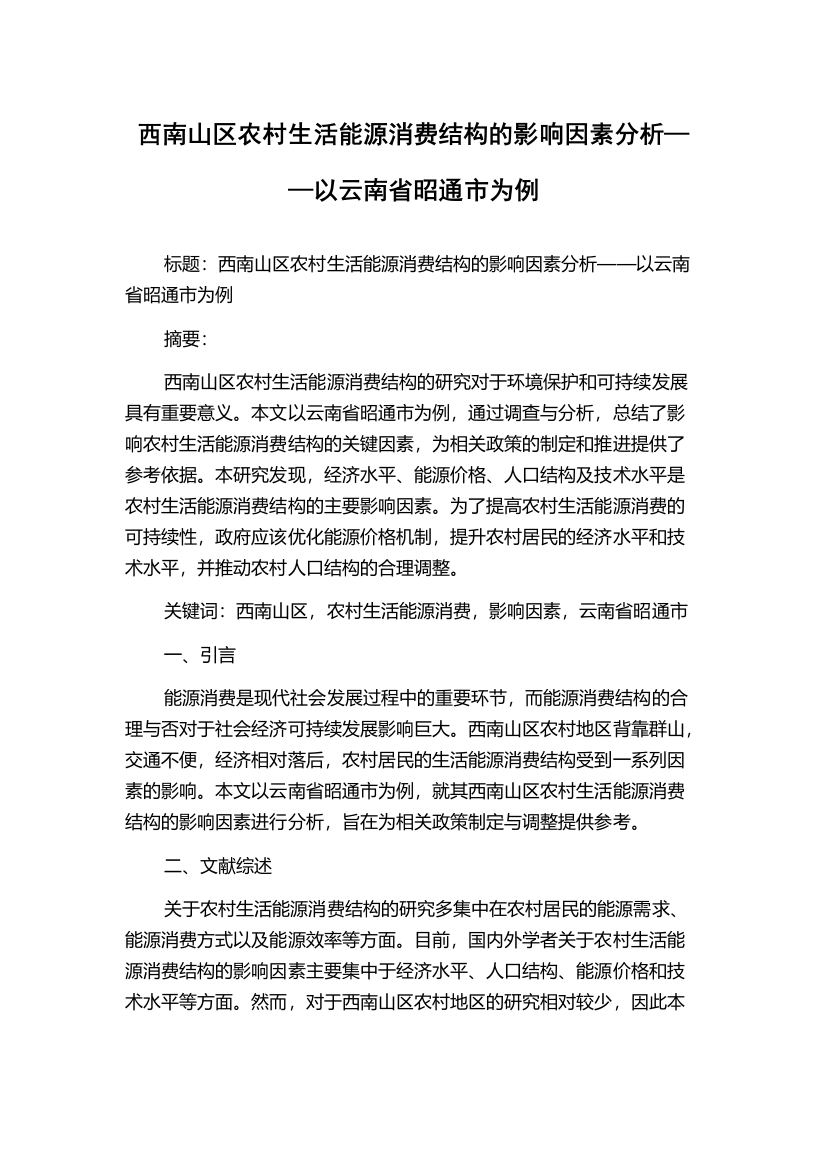 西南山区农村生活能源消费结构的影响因素分析——以云南省昭通市为例

标题：西南山区农村生活能源消费结构的影响因素分析——以云南省昭通市为例

摘要：

西南山区农村生活能源消费结构的研究对于环境保护和可持续发展具有重要意义。本文以云南省昭通市为例，通过调查与分析，总结了影响农村生活能源消费结构的关键因素，为相关政策的制定和推进提供了参考依据。本研究发现，经济水平、能源价格、人口结构及技术水平是农村生活能源消费结构的主要影响因素。为了提高农村生活能源消费的可持续性，政府应该优化能源价格机制，提升农村居民的经济水平和技术水平，并推动农村人口结构的合理调整。

关键词：西南山区，农村生活能源消费，影响因素，云南省昭通市

一、引言

能源消费是现代社会发展过程中的重要环节，而能源消费结构的合理与否对于社会经济可持续发展影响巨大。西南山区农村地区背靠群山，交通不便，经济相对落后，农村居民的生活能源消费结构受到一系列因素的影响。本文以云南省昭通市为例，就其西南山区农村生活能源消费结构的影响因素进行分析，旨在为相关政策制定与调整提供参考。

二、文献综述

关于农村生活能源消费结构的研究多集中在农村居民的能源需求、能源消费方式以及能源效率等方面。目前，国内外学者关于农村生活能源消费结构的影响因素主要集中于经济水平、人口结构、能源价格和技术水平等方面。然而，对于西南山区农村地区的研究相对较少，因此本